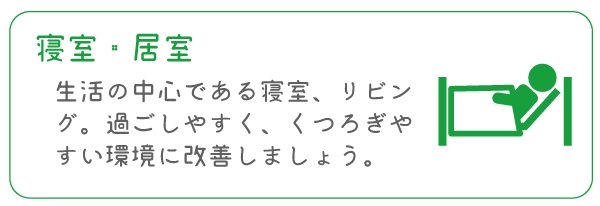 寝室・居室

生活の中心である寝室、リビング。過ごしやすく、くつろぎやすい環境に改善しましょう。